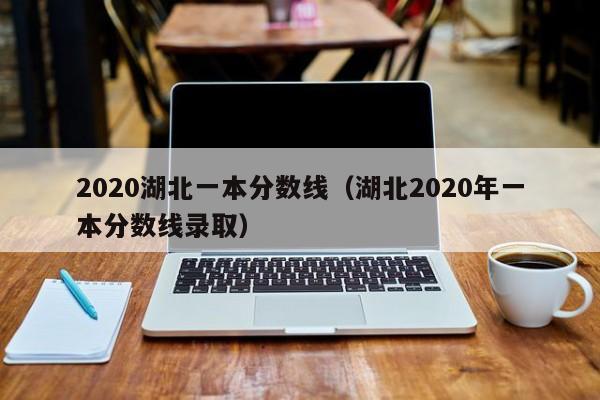 2020湖北一本分数线（湖北2020年一本分数线录取）